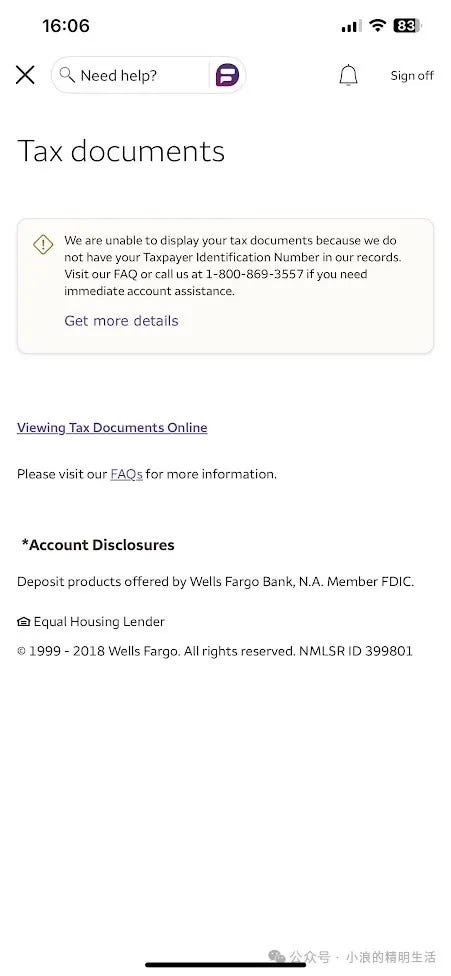 16:06

83

Need help?

Sign off

Tax documents

We are unable to display your tax documents because we do not have your Taxpayer Identification Number in our records. Visit our FAQ or call us at 1-800-869-3557 if you need immediate account assistance.

Get more details

Viewing Tax Documents Online

Please visit our FAQs for more information.

*Account Disclosures

Deposit products offered by Wells Fargo Bank, N.A. Member FDIC.

Equal Housing Lender

© 1999 - 2018 Wells Fargo. All rights reserved. NMLSR ID 399801

公众号 · 小浪的精明生活